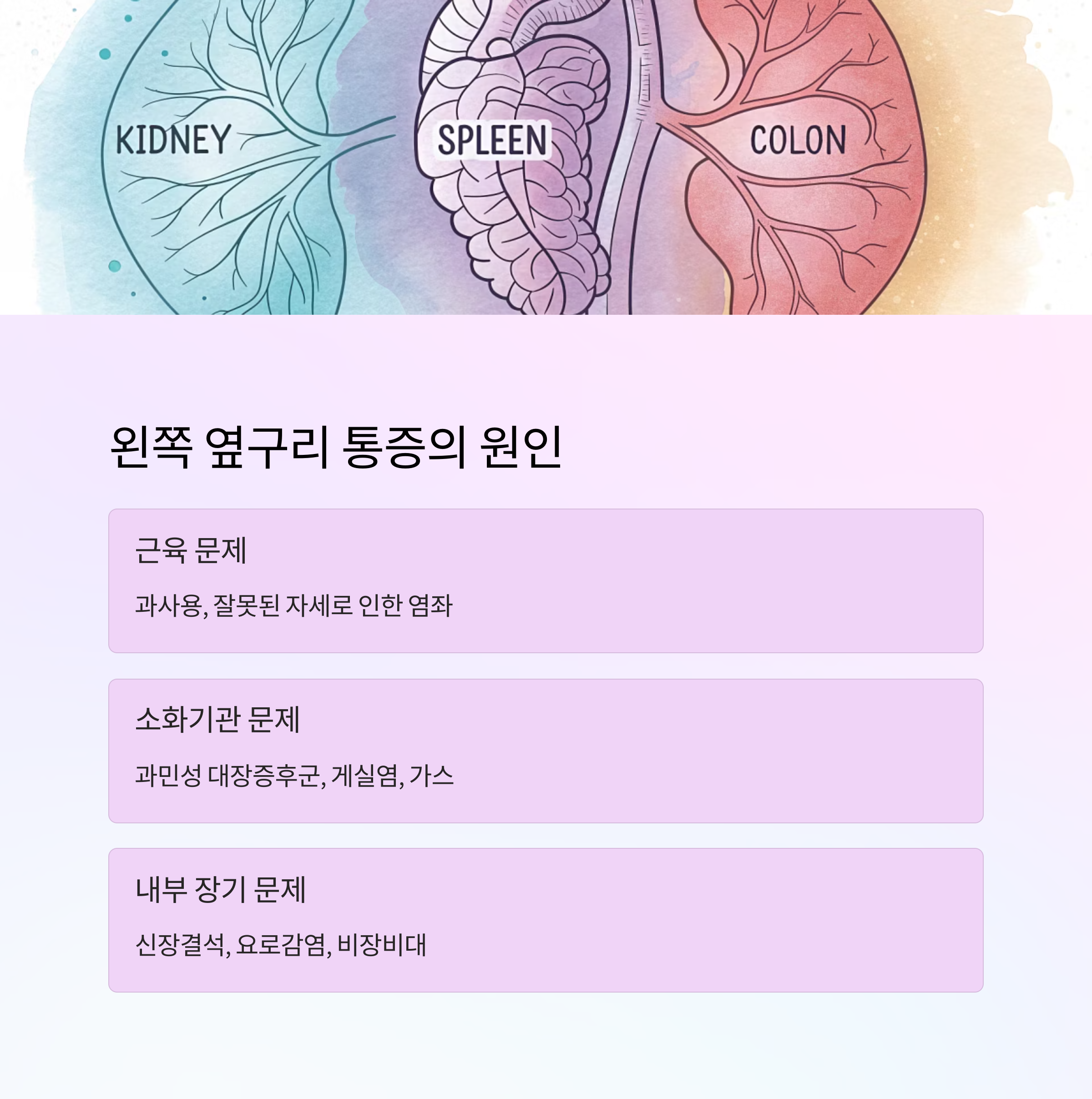 KIDNEY

SPLEEN

COLON

왼쪽 옆구리 통증의 원인

근육 문제

과사용, 잘못된 자세로 인한 염좌

소화기관 문제

과민성 대장증후군, 게실염, 가스

내부 장기 문제

신장결석, 요로감염, 비장비대